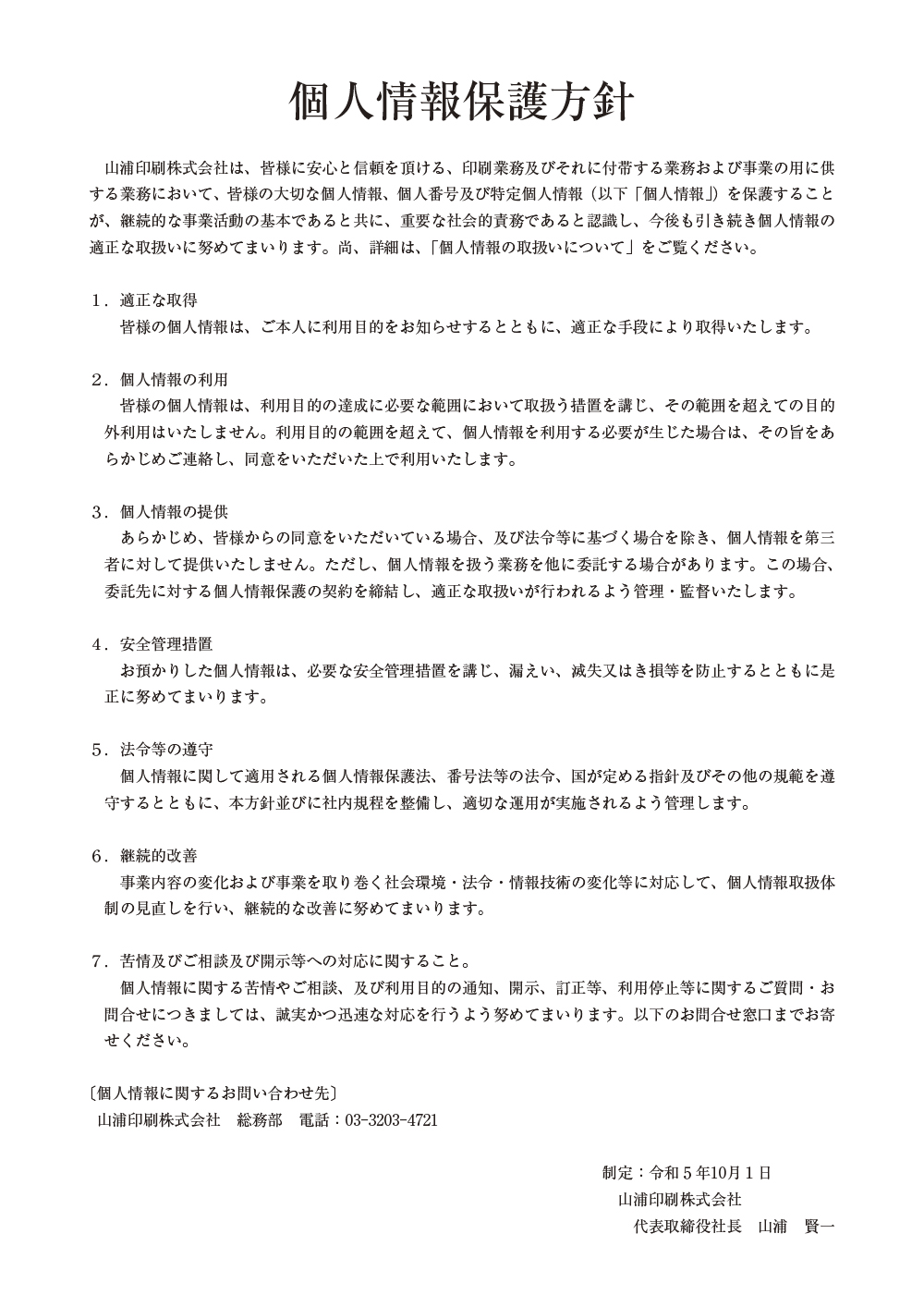 個人情報保護方針

山浦印刷株式会社は、皆様に安心と信頼を頂ける、印刷業務及びそれに付帯する業務および事業の用に供する業務において、皆様の大切な個人情報、個人番号及び特定個人情報（以下「個人情報」）を保護することが、継続的な事業活動の基本であると共に、重要な社会的責務であると認識し、今後も引き続き個人情報の適正な取扱いに努めてまいります。尚、詳細は、「個人情報の取扱いについて」をご覧ください。

1．適正な取得
皆様の個人情報は、ご本人に利用目的をお知らせするとともに、適正な手段により取得いたします。

2．個人情報の利用
皆様の個人情報は、利用目的の達成に必要な範囲において取扱う措置を講じ、その範囲を超えての目的外利用はいたしません。利用目的の範囲を超えて、個人情報を利用する必要が生じた場合は、その旨をあらかじめご連絡し、同意をいただいた上で利用いたします。

3．個人情報の提供
あらかじめ、皆様からの同意をいただいている場合、及び法令等に基づく場合を除き、個人情報を第三者に対して提供いたしません。ただし、個人情報を扱う業務を他に委託する場合があります。この場合、委託先に対する個人情報保護の契約を締結し、適正な取扱いが行われるよう管理・監督いたします。

4．安全管理措置
お預かりした個人情報は、必要な安全管理措置を講じ、漏えい、滅失又はき損等を防止するとともに是正に努めてまいります。

5．法令等の遵守
個人情報に関して適用される個人情報保護法、番号法等の法令、国が定める指針及びその他の規範を遵守するとともに、本方針並びに社内規程を整備し、適切な運用が実施されるよう管理します。

6．継続的改善
事業内容の変化および事業を取り巻く社会環境・法令・情報技術の変化等に対応して、個人情報取扱体制の見直しを行い、継続的な改善に努めてまいります。

7．苦情及びご相談及び開示等への対応に関すること。
個人情報に関する苦情やご相談、及び利用目的の通知、開示、訂正等、利用停止等に関するご質問・お問合せにつきましては、誠実かつ迅速な対応を行うよう努めてまいります。以下のお問合せ窓口までお寄せください。

〔個人情報に関するお問い合わせ先〕
山浦印刷株式会社　総務部　電話：03-3203-4721

制定：令和５年10月１日
山浦印刷株式会社
代表取締役社長　山浦　賢一